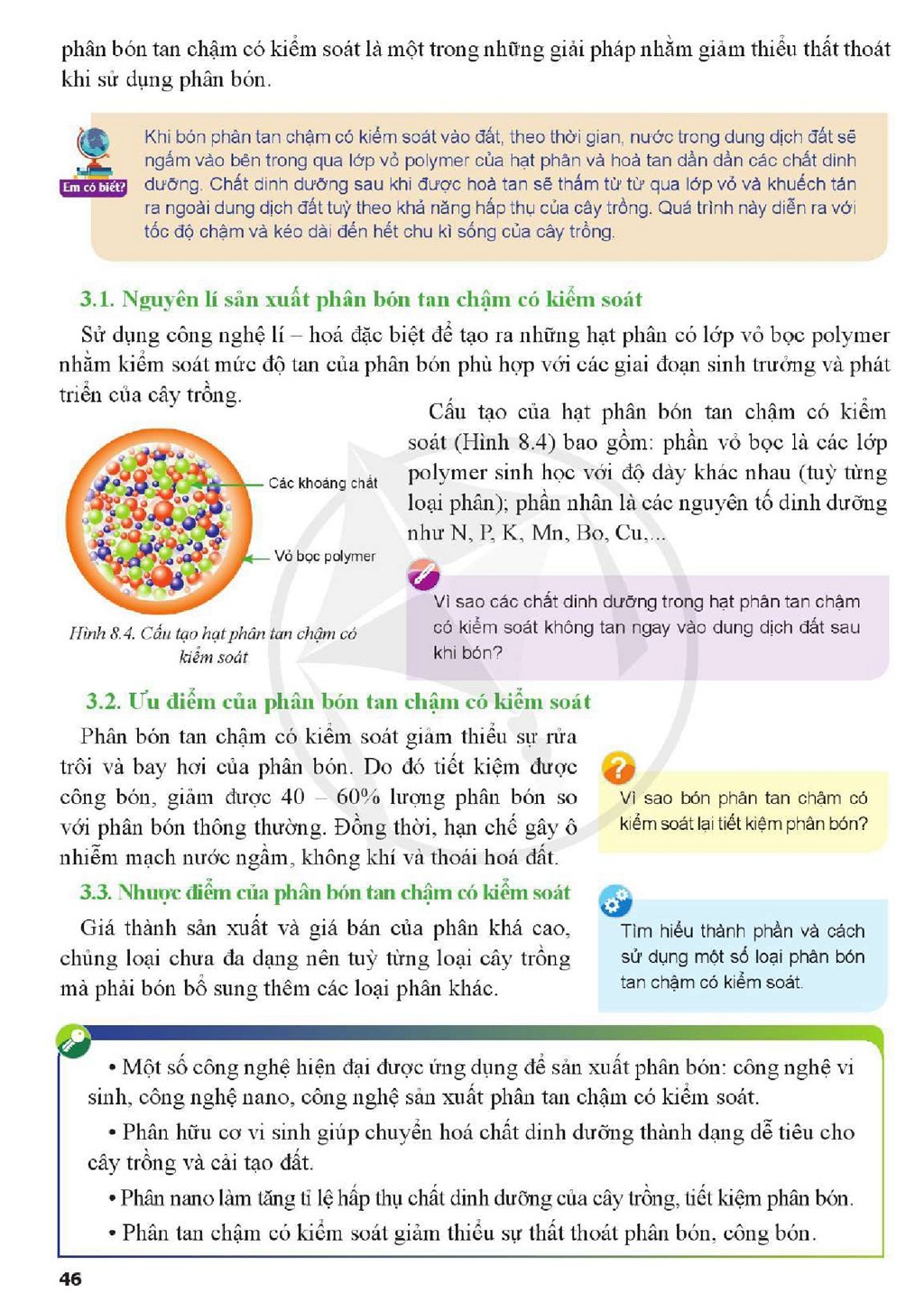 phân bón tan chậm có kiểm soát là một trong những giải pháp nhằm giảm thiểu thất thoát khi sử dụng phân bón.

Em có biết?

Khi bón phân tan chậm có kiểm soát vào đất, theo thời gian, nước trong dung dịch đất sẽ ngấm vào bên trong qua lớp vỏ polymer của hạt phân và hoà tan dần dần các chất dinh dưỡng. Chất dinh dưỡng sau khi được hoà tan sẽ thấm từ từ qua lớp vỏ và khuếch tán ra ngoài dung dịch đất tuỳ theo khả năng hấp thụ của cây trồng. Quá trình này diễn ra với tốc độ chậm và kéo dài đến hết chu kì sống của cây trồng.

3.1. Nguyên lí sản xuất phân bón tan chậm có kiểm soát

Sử dụng công nghệ lí – hoá đặc biệt để tạo ra những hạt phân có lớp vỏ bọc polymer nhằm kiểm soát mức độ tan của phân bón phù hợp với các giai đoạn sinh trưởng và phát triển của cây trồng.

Các khoáng chất

Vỏ bọc polymer

Hình 8.4. Cấu tạo hạt phân tan chậm có kiểm soát

Cấu tạo của hạt phân bón tan chậm có kiểm soát (Hình 8.4) bao gồm: phần vỏ bọc là các lớp polymer sinh học với độ dày khác nhau (tuỳ từng loại phân); phần nhân là các nguyên tố dinh dưỡng như N, P, K, Mn, Bo, Cu,...

Vì sao các chất dinh dưỡng trong hạt phân tan chậm có kiểm soát không tan ngay vào dung dịch đất sau khi bón?

3.2. Ưu điểm của phân bón tan chậm có kiểm soát

Phân bón tan chậm có kiểm soát giảm thiểu sự rửa trôi và bay hơi của phân bón. Do đó tiết kiệm được công bón, giảm được 40 – 60% lượng phân bón so với phân bón thông thường. Đồng thời, hạn chế gây ô nhiễm mạch nước ngầm, không khí và thoái hoá đất.

Vì sao bón phân tan chậm có kiểm soát lại tiết kiệm phân bón?

3.3. Nhược điểm của phân bón tan chậm có kiểm soát

Giá thành sản xuất và giá bán của phân khá cao, chủng loại chưa đa dạng nên tuỳ từng loại cây trồng mà phải bón bổ sung thêm các loại phân khác.

Tìm hiểu thành phần và cách sử dụng một số loại phân bón tan chậm có kiểm soát.

• Một số công nghệ hiện đại được ứng dụng để sản xuất phân bón: công nghệ vi sinh, công nghệ nano, công nghệ sản xuất phân tan chậm có kiểm soát.

• Phân hữu cơ vi sinh giúp chuyển hoá chất dinh dưỡng thành dạng dễ tiêu cho cây trồng và cải tạo đất.

• Phân nano làm tăng tỉ lệ hấp thụ chất dinh dưỡng của cây trồng, tiết kiệm phân bón.

• Phân tan chậm có kiểm soát giảm thiểu sự thất thoát phân bón, công bón.

46